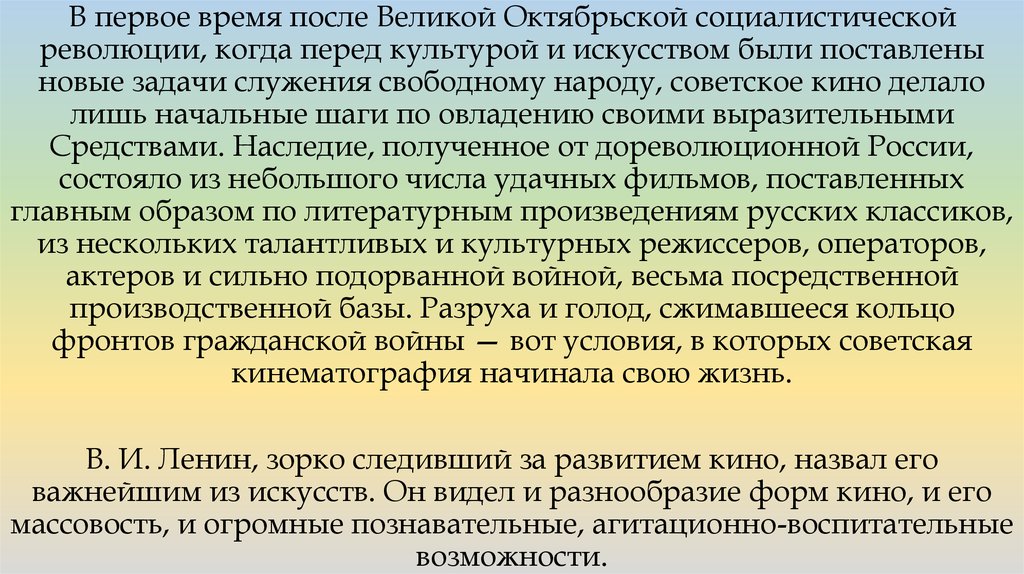 В первое время после Великой Октябрьской социалистической революции, когда перед культурой и искусством были поставлены новые задачи служения свободному народу, советское кино делало лишь начальные шаги по овладению своими выразительными Средствами. Наследие, полученное от дореволюционной России, состояло из небольшого числа удачных фильмов, поставленных главным образом по литературным произведениям русских классиков, из нескольких талантливых и культурных режиссеров, операторов, актеров и сильно подорванной войной, весьма посредственной производственной базы. Разруха и голод, сжимавшееся кольцо фронтов гражданской войны — вот условия, в которых советская кинематография начинала свою жизнь.

В. И. Ленин, зорко следивший за развитием кино, назвал его важнейшим из искусств. Он видел и разнообразие форм кино, и его массовость, и огромные познавательные, агитационно-воспитательные возможности.